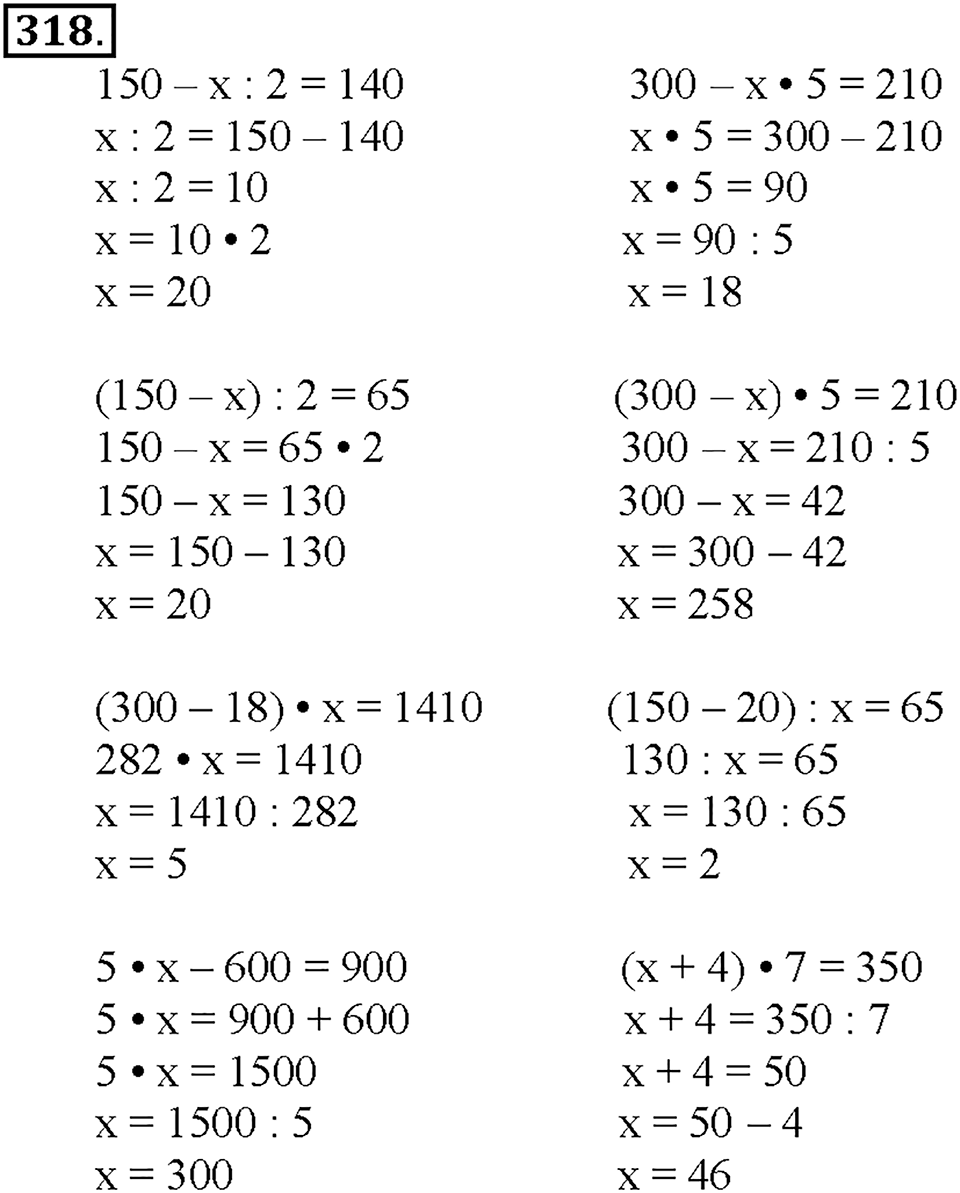 318.

$150 - x : 2 = 140$
$x : 2 = 150 - 140$
$x : 2 = 10$
$x = 10 \cdot 2$
$x = 20$

$(150 - x) : 2 = 65$
$150 - x = 65 \cdot 2$
$150 - x = 130$
$x = 150 - 130$
$x = 20$

$(300 - 18) \cdot x = 1410$
$282 \cdot x = 1410$
$x = 1410 : 282$
$x = 5$

$5 \cdot x - 600 = 900$
$5 \cdot x = 900 + 600$
$5 \cdot x = 1500$
$x = 1500 : 5$
$x = 300$

$300 - x \cdot 5 = 210$
$x \cdot 5 = 300 - 210$
$x \cdot 5 = 90$
$x = 90 : 5$
$x = 18$

$(300 - x) \cdot 5 = 210$
$300 - x = 210 : 5$
$300 - x = 42$
$x = 300 - 42$
$x = 258$

$(150 - 20) : x = 65$
$130 : x = 65$
$x = 130 : 65$
$x = 2$

$(x + 4) \cdot 7 = 350$
$x + 4 = 350 : 7$
$x + 4 = 50$
$x = 50 - 4$
$x = 46$